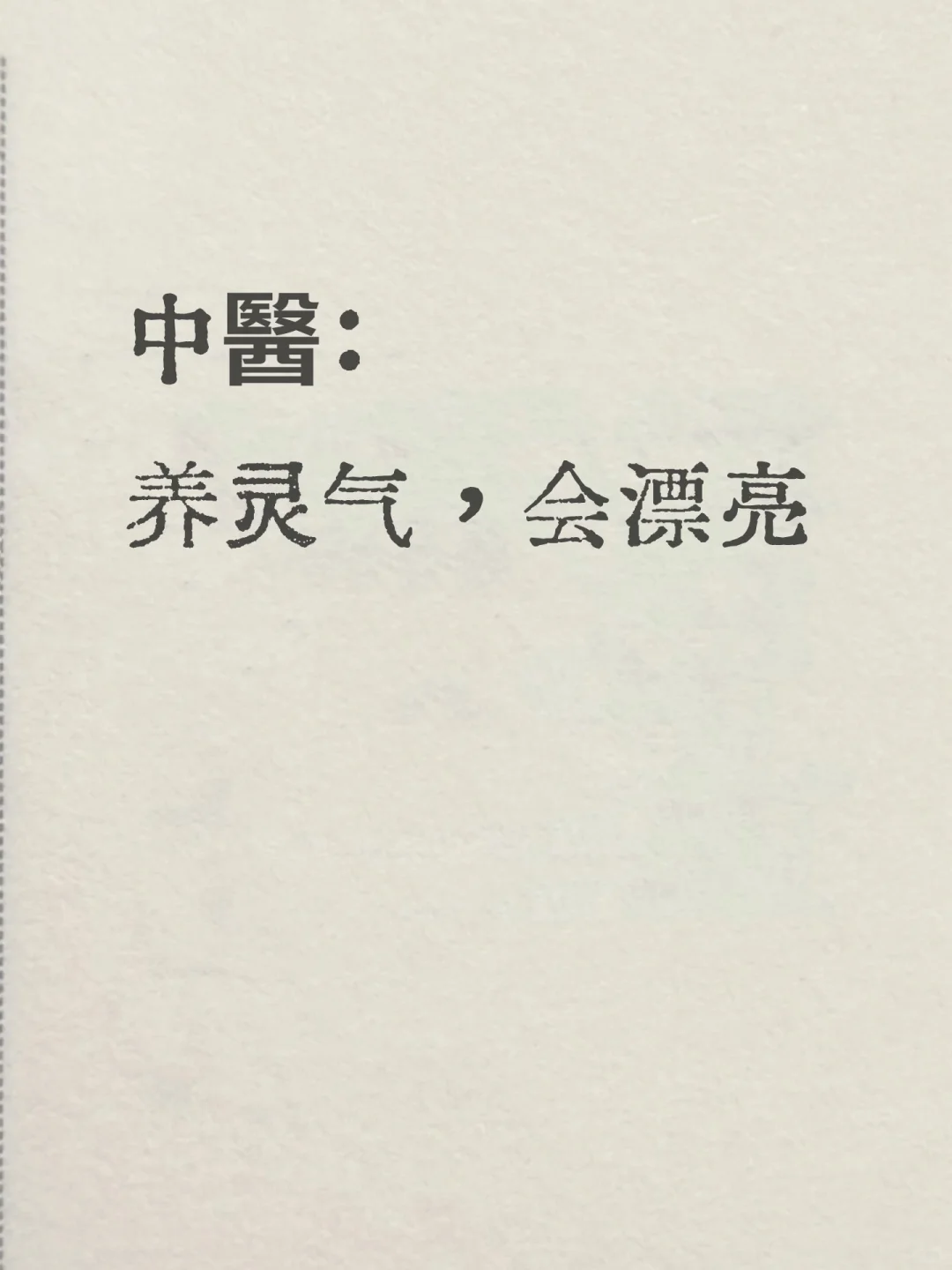 中醫：

养灵气，会漂亮